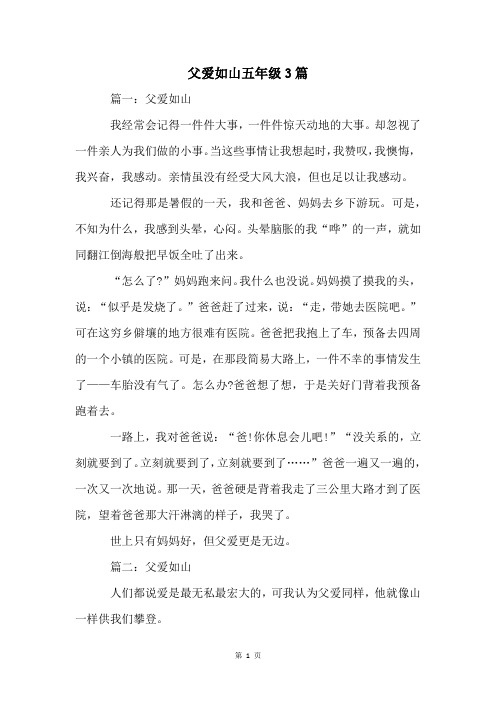 父爱如山五年级3篇

篇一：父爱如山

我经常会记得一件件大事，一件件惊天动地的大事。却忽视了一件亲人为我们做的小事。当这些事情让我想起时，我赞叹，我懊悔，我兴奋，我感动。亲情虽没有经受大风大浪，但也足以让我感动。

还记得那是暑假的一天，我和爸爸、妈妈去乡下游玩。可是，不知为什么，我感到头晕，心闷。头晕脑胀的我“哗”的一声，就如同翻江倒海般把早饭全吐了出来。

“怎么了?”妈妈跑来问。我什么也没说。妈妈摸了摸我的头，说：“似乎是发烧了。”爸爸赶了过来，说：“走，带她去医院吧。”可在这穷乡僻壤的地方很难有医院。爸爸把我抱上了车，预备去四周的一个小镇的医院。可是，在那段简易大路上，一件不幸的事情发生了——车胎没有气了。怎么办?爸爸想了想，于是关好门背着我预备跑着去。

一路上，我对爸爸说：“爸!你休息会儿吧!”“没关系的，立刻就要到了。立刻就要到了，立刻就要到了……”爸爸一遍又一遍的，一次又一次地说。那一天，爸爸硬是背着我走了三公里大路才到了医院，望着爸爸那大汗淋漓的样子，我哭了。

世上只有妈妈好，但父爱更是无边。

篇二：父爱如山

人们都说爱是最无私最宏大的，可我认为父爱同样，他就像山一样供我们攀登。

第 1 页